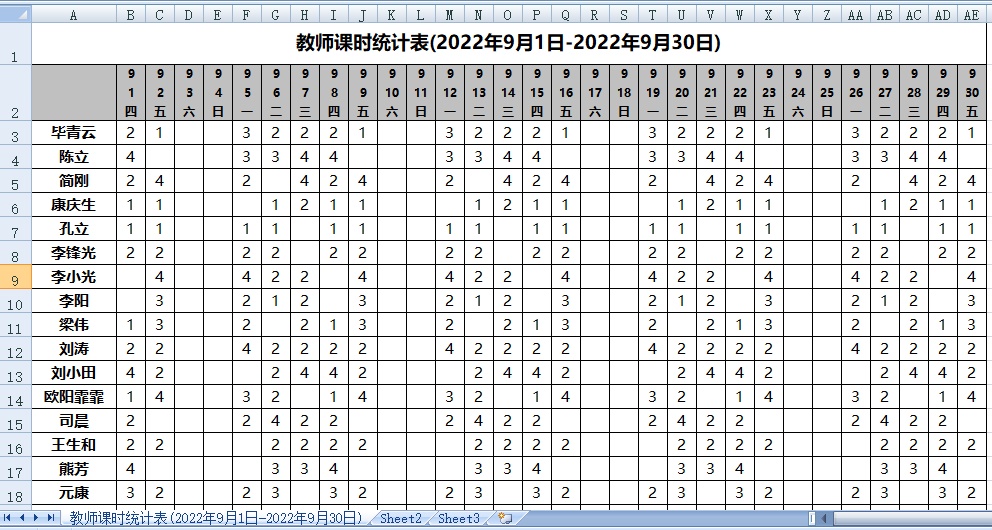 | | A | B | C | D | E | F | G | H | I | J | K | L | M | N | O | P | Q | R | S | T | U | V | W | X | Y | Z | AA | AB | AC | AD | AE |
|---|---|---|---|---|---|---|---|---|---|---|---|---|---|---|---|---|---|---|---|---|---|---|---|---|---|---|---|---|---|---|---|
| 1 | 教师课时统计表(2022年9月1日-2022年9月30日) | | | | | | | | | | | | | | | | | | | | | | | | | | | | | | |
| 2 | | 9 1 四 | 9 2 五 | 9 3 六 | 9 4 日 | 9 5 一 | 9 6 二 | 9 7 三 | 9 8 四 | 9 9 五 | 9 10 六 | 9 11 日 | 9 12 一 | 9 13 二 | 9 14 三 | 9 15 四 | 9 16 五 | 9 17 六 | 9 18 日 | 9 19 一 | 9 20 二 | 9 21 三 | 9 22 四 | 9 23 五 | 9 24 六 | 9 25 日 | 9 26 一 | 9 27 二 | 9 28 三 | 9 29 四 | 9 30 五 |
| 3 | 毕青云 | 2 | 1 | | | 3 | 2 | 2 | 2 | 1 | | | 3 | 2 | 2 | 2 | 1 | | | 3 | 2 | 2 | 2 | 1 | | | 3 | 2 | 2 | 2 | 1 |
| 4 | 陈立 | 4 | | | | 3 | 3 | 4 | 4 | | | | 3 | 3 | 4 | 4 | | | | 3 | 3 | 4 | 4 | | | | 3 | 3 | 4 | 4 | |
| 5 | 简刚 | 2 | 4 | | | 2 | | 4 | 2 | 4 | | | 2 | | 4 | 2 | 4 | | | 2 | | 4 | 2 | 4 | | | 2 | | 4 | 2 | 4 |
| 6 | 康庆生 | 1 | 1 | | | | 1 | 2 | 1 | 1 | | | | 1 | 2 | 1 | 1 | | | | 1 | 2 | 1 | 1 | | | | 1 | 2 | 1 | 1 |
| 7 | 孔立 | 1 | 1 | | | 1 | 1 | | 1 | 1 | | | 1 | 1 | | 1 | 1 | | | 1 | 1 | | 1 | 1 | | | 1 | 1 | | 1 | 1 |
| 8 | 李锋光 | 2 | 2 | | | 2 | 2 | | 2 | 2 | | | 2 | 2 | | 2 | 2 | | | 2 | 2 | | 2 | 2 | | | 2 | 2 | | 2 | 2 |
| 9 | 李小光 | | 4 | | | 4 | 2 | 2 | | 4 | | | 4 | 2 | 2 | | 4 | | | 4 | 2 | 2 | | 4 | | | 4 | 2 | 2 | | 4 |
| 10 | 李阳 | | 3 | | | 2 | 1 | 2 | | 3 | | | 2 | 1 | 2 | | 3 | | | 2 | 1 | 2 | | 3 | | | 2 | 1 | 2 | | 3 |
| 11 | 梁伟 | 1 | 3 | | | 2 | | 2 | 1 | 3 | | | 2 | | 2 | 1 | 3 | | | 2 | | 2 | 1 | 3 | | | 2 | | 2 | 1 | 3 |
| 12 | 刘涛 | 2 | 2 | | | 4 | 2 | 2 | 2 | 2 | | | 4 | 2 | 2 | 2 | 2 | | | 4 | 2 | 2 | 2 | 2 | | | 4 | 2 | 2 | 2 | 2 |
| 13 | 刘小田 | 4 | 2 | | | | 2 | 4 | 4 | 2 | | | | 2 | 4 | 4 | 2 | | | | 2 | 4 | 4 | 2 | | | | 2 | 4 | 4 | 2 |
| 14 | 欧阳霏霏 | 1 | 4 | | | 3 | 2 | | 1 | 4 | | | 3 | 2 | | 1 | 4 | | | 3 | 2 | | 1 | 4 | | | 3 | 2 | | 1 | 4 |
| 15 | 司晨 | 2 | | | | 2 | 4 | 2 | 2 | | | | 2 | 4 | 2 | 2 | | | | 2 | 4 | 2 | 2 | | | | 2 | 4 | 2 | 2 | |
| 16 | 王生和 | 2 | 2 | | | | 2 | 2 | 2 | 2 | | | | 2 | 2 | 2 | 2 | | | | 2 | 2 | 2 | 2 | | | | 2 | 2 | 2 | 2 |
| 17 | 熊芳 | 4 | | | | | 3 | 3 | 4 | | | | | 3 | 3 | 4 | | | | | 3 | 3 | 4 | | | | | 3 | 3 | 4 | |
| 18 | 元康 | 3 | 2 | | | 2 | 3 | | 3 | 2 | | | 2 | 3 | | 3 | 2 | | | 2 | 3 | | 3 | 2 | | | 2 | 3 | | 3 | 2 |

教师课时统计表(2022年9月1日-2022年9月30日) Sheet2 Sheet3